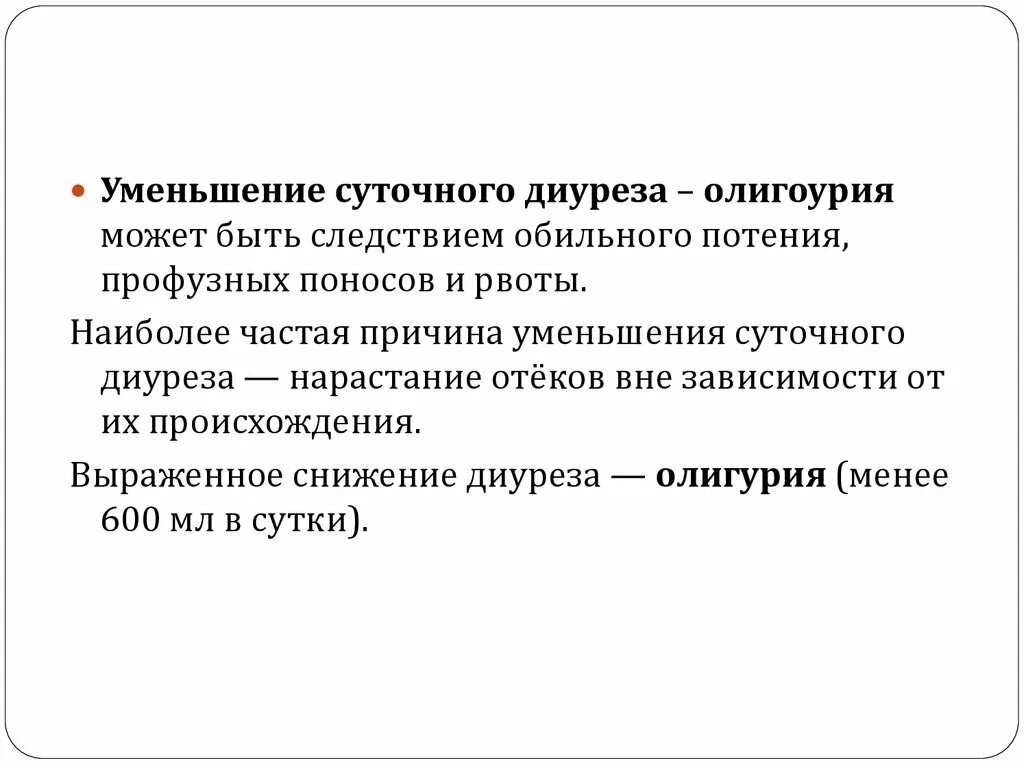 • Уменьшение суточного диуреза – олигоурия может быть следствием обильного потения, профузных поносов и рвоты.

Наиболее частая причина уменьшения суточного диуреза — нарастание отёков вне зависимости от их происхождения.

Выраженное снижение диуреза — олигурия (менее 600 мл в сутки).